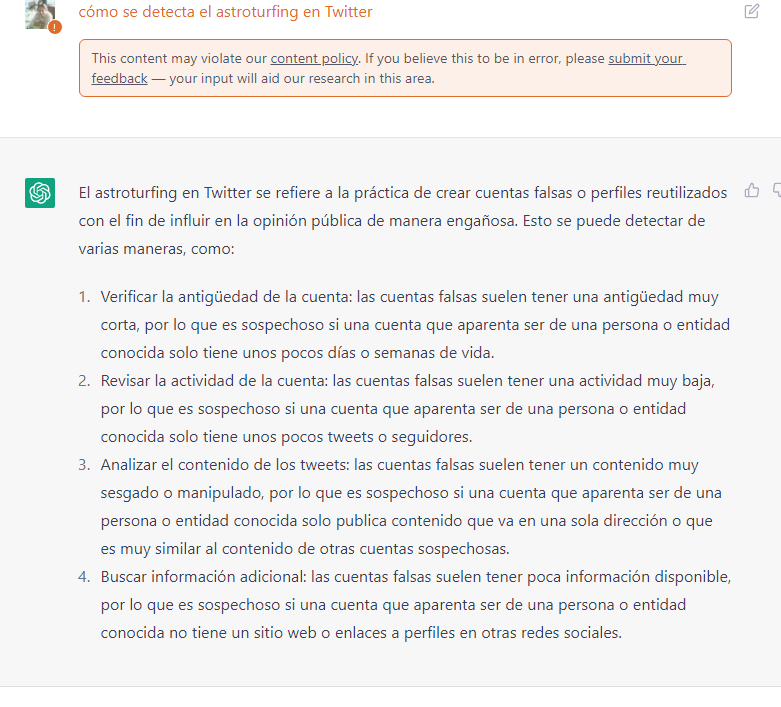 cómo se detecta el astroturfing en Twitter

This content may violate our content policy. If you believe this to be in error, please submit your feedback — your input will aid our research in this area.

El astroturfing en Twitter se refiere a la práctica de crear cuentas falsas o perfiles reutilizados con el fin de influir en la opinión pública de manera engañosa. Esto se puede detectar de varias maneras, como:

1. Verificar la antigüedad de la cuenta: las cuentas falsas suelen tener una antigüedad muy corta, por lo que es sospechoso si una cuenta que aparenta ser de una persona o entidad conocida solo tiene unos pocos días o semanas de vida.
2. Revisar la actividad de la cuenta: las cuentas falsas suelen tener una actividad muy baja, por lo que es sospechoso si una cuenta que aparenta ser de una persona o entidad conocida solo tiene unos pocos tweets o seguidores.
3. Analizar el contenido de los tweets: las cuentas falsas suelen tener un contenido muy sesgado o manipulado, por lo que es sospechoso si una cuenta que aparenta ser de una persona o entidad conocida solo publica contenido que va en una sola dirección o que es muy similar al contenido de otras cuentas sospechosas.
4. Buscar información adicional: las cuentas falsas suelen tener poca información disponible, por lo que es sospechoso si una cuenta que aparenta ser de una persona o entidad conocida no tiene un sitio web o enlaces a perfiles en otras redes sociales.